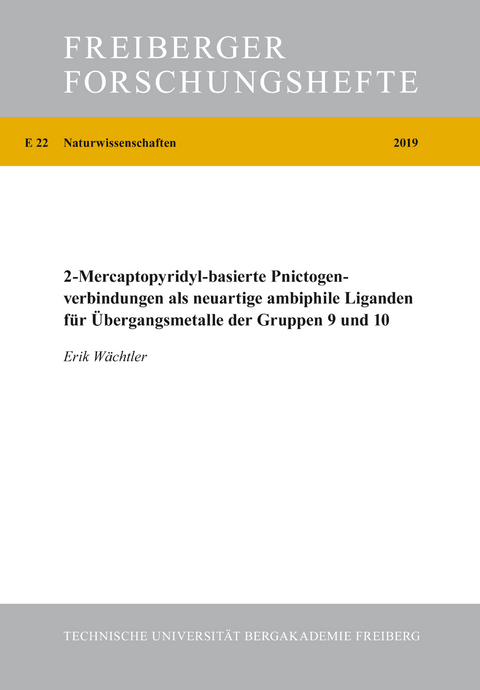 FREIBERGER FORSCHUNGSHEFTE

E 22 Naturwissenschaften 2019

2-Mercaptopyridyl-basierte Pnictogenverbindungen als neuartige ambiphile Liganden für Übergangsmetalle der Gruppen 9 und 10

Erik Wächtler

TECHNISCHE UNIVERSITÄT BERGAKADEMIE FREIBERG